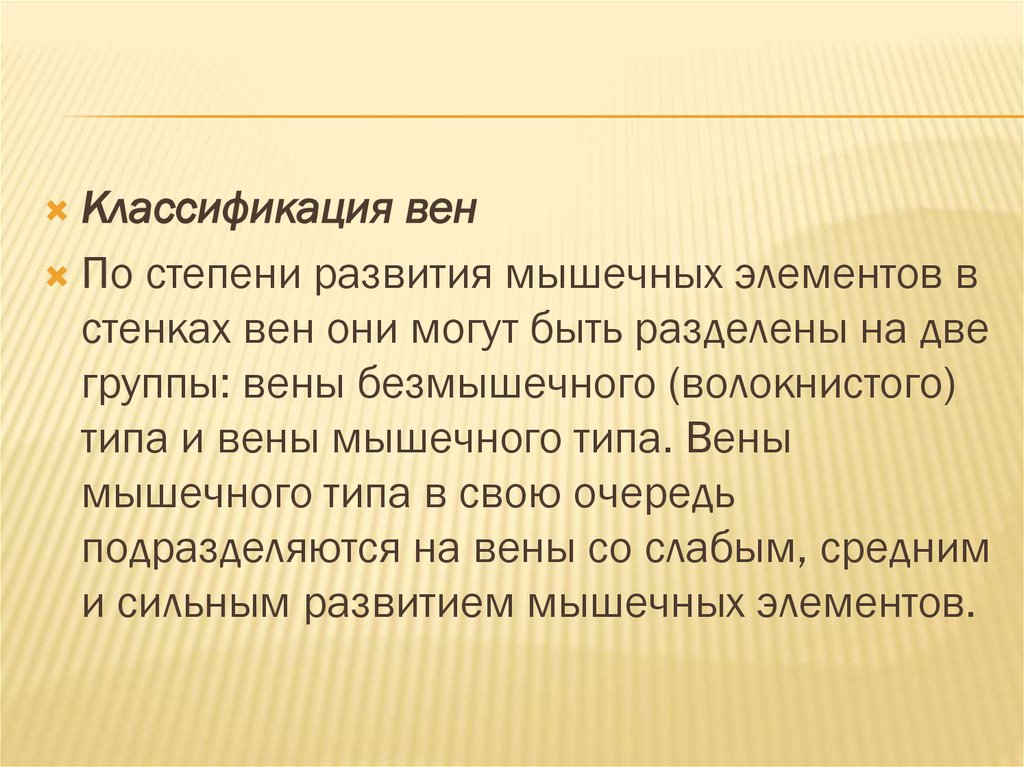 × Классификация вен

× По степени развития мышечных элементов в стенках вен они могут быть разделены на две группы: вены безмышечного (волокнистого) типа и вены мышечного типа. Вены мышечного типа в свою очередь подразделяются на вены со слабым, средним и сильным развитием мышечных элементов.